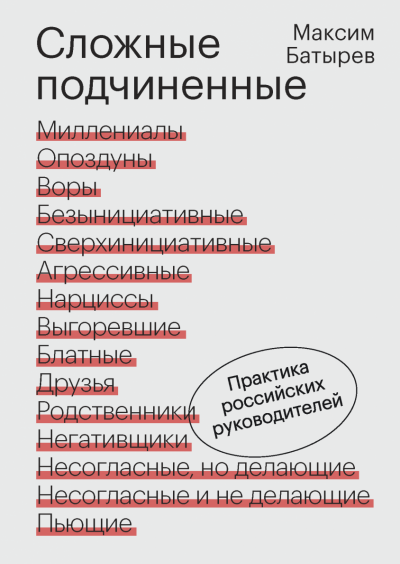 Сложные подчиненные

Максим Батырев

Миллениалы
Опоздуны
Воры
Безынициативные
Сверхинициативные
Агрессивные
Нарциссы
Выгоревшие
Блатные
Друзья
Родственники
Негативщики
Несогласные, но делающие
Несогласные и не делающие
Пьющие

Практика российских руководителей